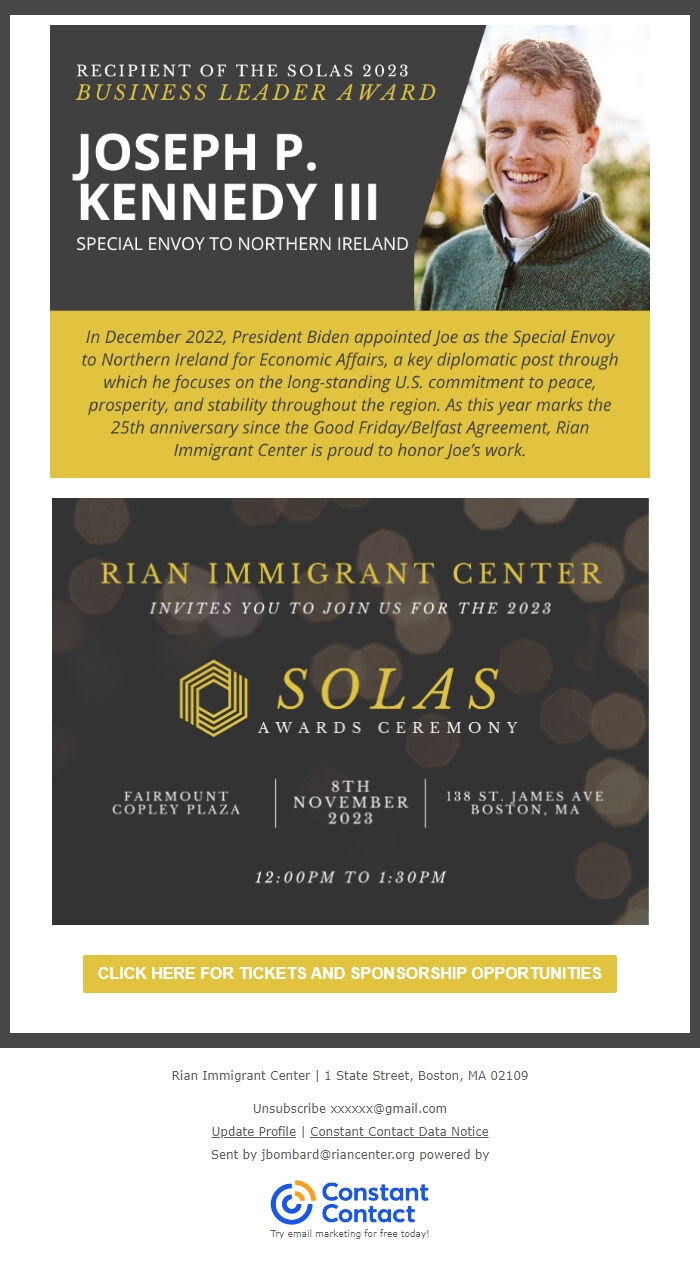 RECIPIENT OF THE SOLAS 2023
BUSINESS LEADER AWARD

JOSEPH P. KENNEDY III

SPECIAL ENVOY TO NORTHERN IRELAND

In December 2022, President Biden appointed Joe as the Special Envoy to Northern Ireland for Economic Affairs, a key diplomatic post through which he focuses on the long-standing U.S. commitment to peace, prosperity, and stability throughout the region. As this year marks the 25th anniversary since the Good Friday/Belfast Agreement, Rian Immigrant Center is proud to honor Joe's work.

RIAN IMMIGRANT CENTER

INVITES YOU TO JOIN US FOR THE 2023

SOLAS
AWARDS CEREMONY

FAIRMOUNT COPLEY PLAZA

8TH NOVEMBER 2023

138 ST. JAMES AVE BOSTON, MA

12:00PM TO 1:30PM

CLICK HERE FOR TICKETS AND SPONSORSHIP OPPORTUNITIES

Rian Immigrant Center | 1 State Street, Boston, MA 02109

Unsubscribe xxxxxx@gmail.com

Update Profile | Constant Contact Data Notice

Sent by jbombard@riancenter.org powered by

Constant Contact

Try email marketing for free today!